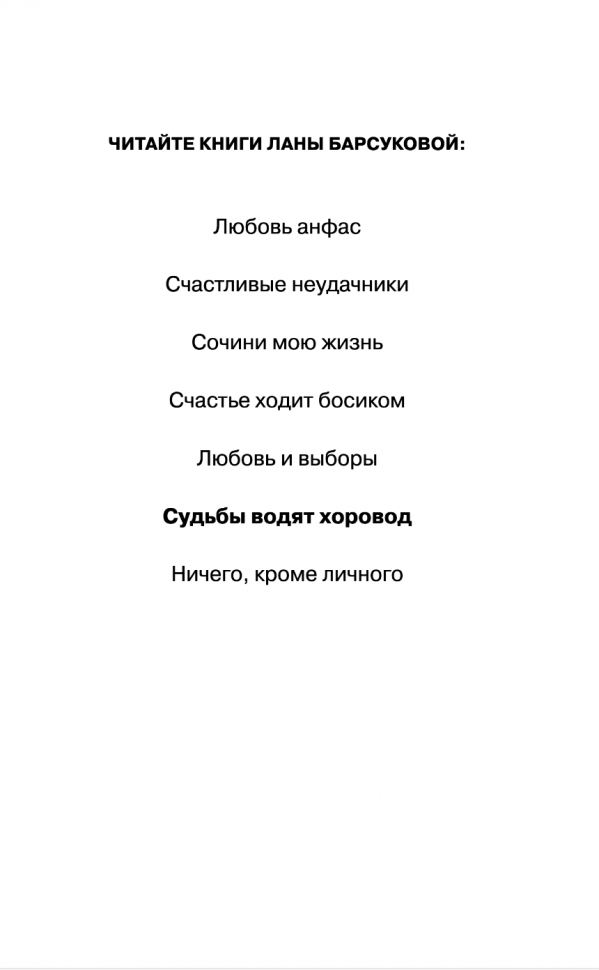 ЧИТАЙТЕ КНИГИ ЛАНЫ БАРСУКОВОЙ:

Любовь анфас

Счастливые неудачники

Сочини мою жизнь

Счастье ходит босиком

Любовь и выборы

Судьбы водят хоровод

Ничего, кроме личного